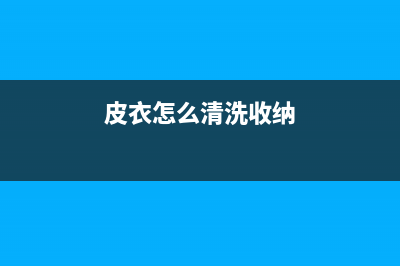 皮衣怎么清洗收纳